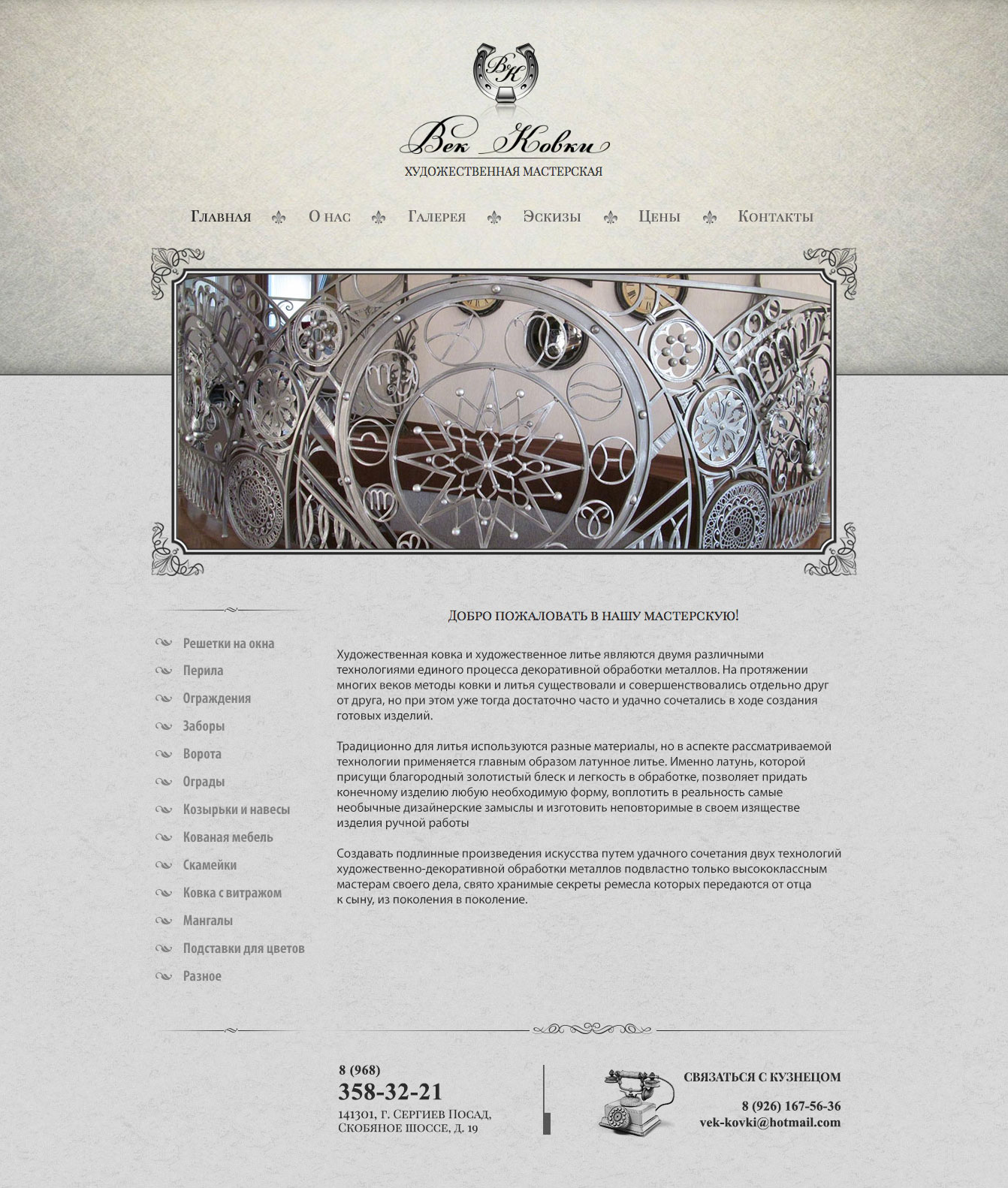 ВК

Век Ковки

ХУДОЖЕСТВЕННАЯ МАСТЕРСКАЯ

Главная О нас Галерея Эскизы Цены Контакты

Решетки на окна
Перила
Ограждения
Заборы
Ворота
Ограды
Козырьки и навесы
Кованая мебель
Скамейки
Ковка с витражом
Мангалы
Подставки для цветов
Разное

ДОБРО ПОЖАЛОВАТЬ В НАШУ МАСТЕРСКУЮ!

Художественная ковка и художественное литье являются двумя различными технологиями единого процесса декоративной обработки металлов. На протяжении многих веков методы ковки и литья существовали и совершенствовались отдельно друг от друга, но при этом уже тогда достаточно часто и удачно сочетались в ходе создания готовых изделий.

Традиционно для литья используются разные материалы, но в аспекте рассматриваемой технологии применяется главным образом латунное литье. Именно латунь, которой присущи благородный золотистый блеск и легкость в обработке, позволяет придать конечному изделию любую необходимую форму, воплотить в реальность самые необычные дизайнерские замыслы и изготовить неповторимые в своем изяществе изделия ручной работы

Создавать подлинные произведения искусства путем удачного сочетания двух технологий художественно-декоративной обработки металлов подвластно только высококлассным мастерам своего дела, свято хранимые секреты ремесла которых передаются от отца к сыну, из поколения в поколение.

8 (968)
358-32-21
141301, г. Сергиев Посад,
Скобяное шоссе, д. 19

СВЯЗАТЬСЯ С КУЗНЕЦОМ
8 (926) 167-56-36
vek-kovki@hotmail.com